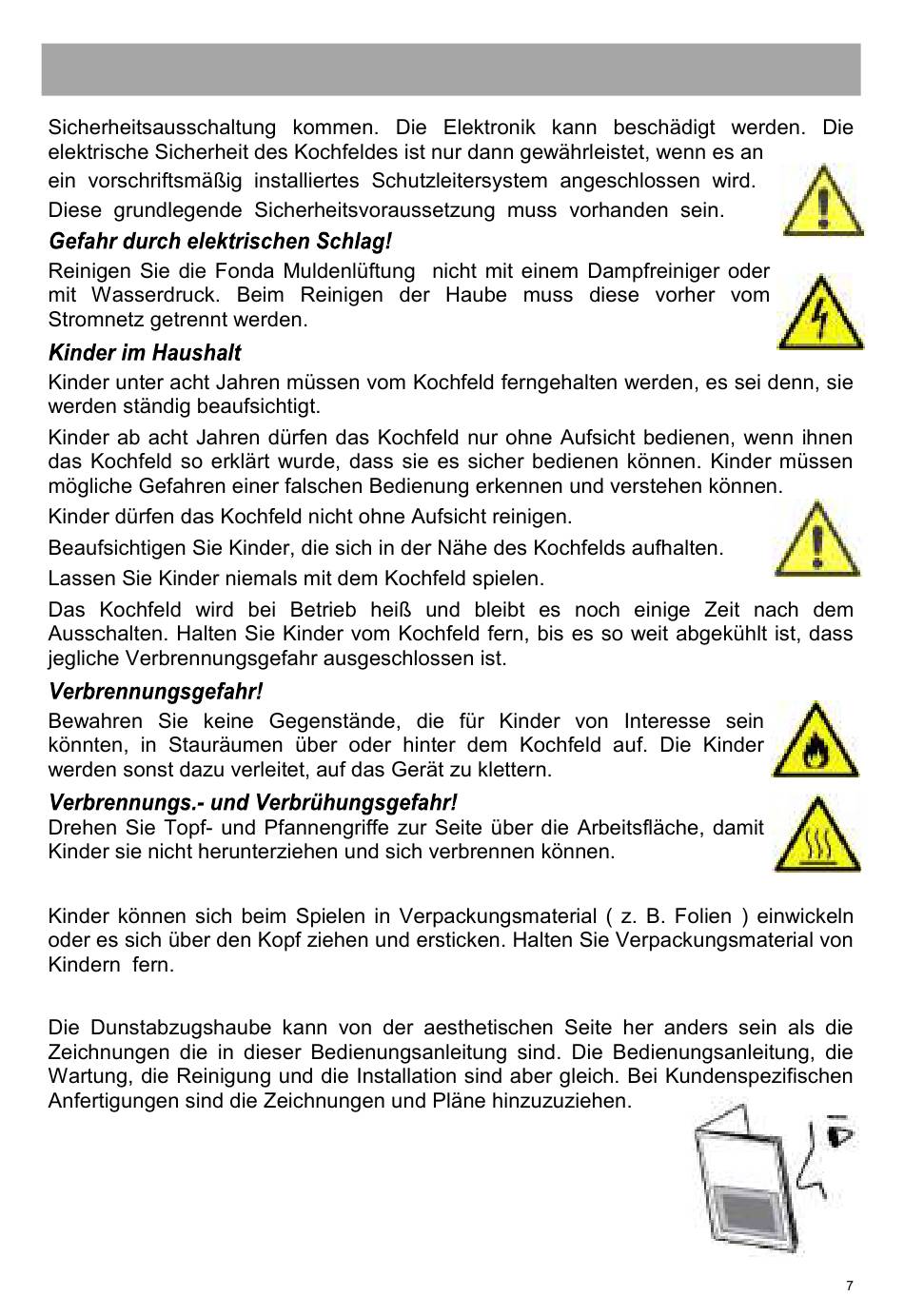 Sicherheitsausschaltung kommen. Die Elektronik kann beschädigt werden. Die elektrische Sicherheit des Kochfeldes ist nur dann gewährleistet, wenn es an ein vorschriftsmäßig installiertes Schutzleitersystem angeschlossen wird. Diese grundlegende Sicherheitsvoraussetzung muss vorhanden sein.

Gefahr durch elektrischen Schlag!

Reinigen Sie die Fonda Muldenlüftung nicht mit einem Dampfreiniger oder mit Wasserdruck. Beim Reinigen der Haube muss diese vorher vom Stromnetz getrennt werden.

Kinder im Haushalt

Kinder unter acht Jahren müssen vom Kochfeld ferngehalten werden, es sei denn, sie werden ständig beaufsichtigt.

Kinder ab acht Jahren dürfen das Kochfeld nur ohne Aufsicht bedienen, wenn ihnen das Kochfeld so erklärt wurde, dass sie es sicher bedienen können. Kinder müssen mögliche Gefahren einer falschen Bedienung erkennen und verstehen können.

Kinder dürfen das Kochfeld nicht ohne Aufsicht reinigen.

Beaufsichtigen Sie Kinder, die sich in der Nähe des Kochfelds aufhalten.

Lassen Sie Kinder niemals mit dem Kochfeld spielen.

Das Kochfeld wird bei Betrieb heiß und bleibt es noch einige Zeit nach dem Ausschalten. Halten Sie Kinder vom Kochfeld fern, bis es so weit abgekühlt ist, dass jegliche Verbrennungsgefahr ausgeschlossen ist.

Verbrennungsgefahr!

Bewahren Sie keine Gegenstände, die für Kinder von Interesse sein könnten, in Stauräumen über oder hinter dem Kochfeld auf. Die Kinder werden sonst dazu verleitet, auf das Gerät zu klettern.

Verbrennungs.- und Verbrühungsgefahr!

Drehen Sie Topf- und Pfannengriffe zur Seite über die Arbeitsfläche, damit Kinder sie nicht herunterziehen und sich verbrennen können.

Kinder können sich beim Spielen in Verpackungsmaterial ( z. B. Folien ) einwickeln oder es sich über den Kopf ziehen und ersticken. Halten Sie Verpackungsmaterial von Kindern fern.

Die Dunstabzugshaube kann von der aesthetischen Seite her anders sein als die Zeichnungen die in dieser Bedienungsanleitung sind. Die Bedienungsanleitung, die Wartung, die Reinigung und die Installation sind aber gleich. Bei Kundenspezifischen Anfertigungen sind die Zeichnungen und Pläne hinzuzuziehen.

7